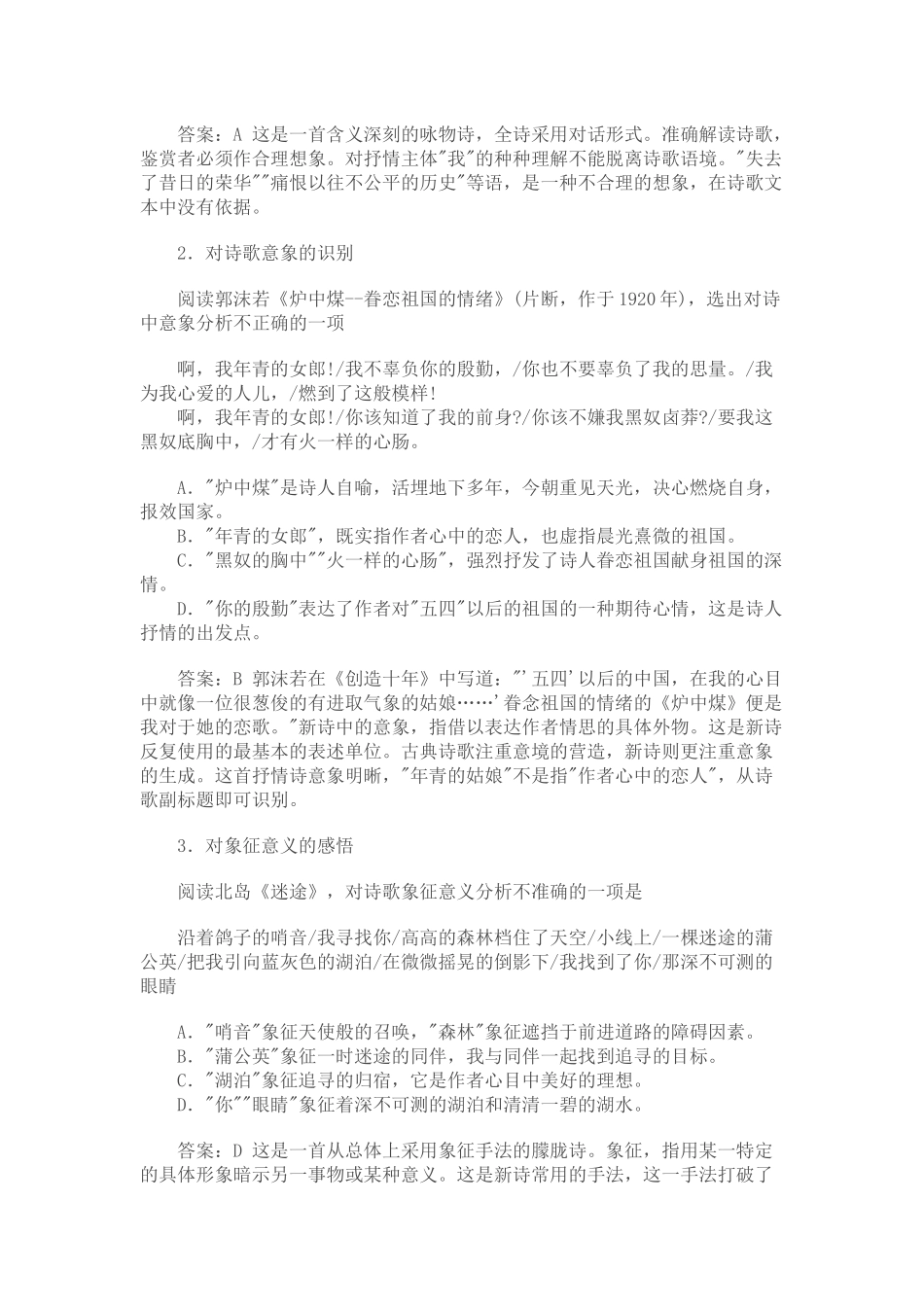 答案：A 这是一首含义深刻的咏物诗，全诗采用对话形式。准确解读诗歌，鉴赏者必须作合理想象。对抒情主体"我"的种种理解不能脱离诗歌语境。"失去了昔日的荣华""痛恨以往不公平的历史"等语，是一种不合理的想象，在诗歌文本中没有依据。

2．对诗歌意象的识别

阅读郭沫若《炉中煤--眷恋祖国的情绪》（片断，作于1920年），选出对诗中意象分析不正确的一项

啊，我年青的女郎!/我不辜负你的殷勤，/你也不要辜负了我的思量。/我为我心爱的人儿，/燃到了这般模样!
啊，我年青的女郎!/你该知道了我的前身?/你该不嫌我黑奴卤莽?/要我这黑奴底胸中，/才有火一样的心肠。

A．"炉中煤"是诗人自喻，活埋地下多年，今朝重见天光，决心燃烧自身，报效国家。
B．"年青的女郎"，既实指作者心中的恋人，也虚指晨光熹微的祖国。
C．"黑奴的胸中""火一样的心肠"，强烈抒发了诗人眷恋祖国献身祖国的深情。
D．"你的殷勤"表达了作者对"五四"以后的祖国的一种期待心情，这是诗人抒情的出发点。

答案：B 郭沫若在《创造十年》中写道："'五四'以后的中国，在我的心目中就像一位很葱俊的有进取气象的姑娘……'眷念祖国的情绪的《炉中煤》便是我对于她的恋歌。"新诗中的意象，指借以表达作者情思的具体外物。这是新诗反复使用的最基本的表述单位。古典诗歌注重意境的营造，新诗则更注重意象的生成。这首抒情诗意象明晰，"年青的姑娘"不是指"作者心中的恋人"，从诗歌副标题即可识别。

3．对象征意义的感悟

阅读北岛《迷途》，对诗歌象征意义分析不准确的一项是

沿着鸽子的哨音/我寻找你/高高的森林档住了天空/小线上/一棵迷途的蒲公英/把我引向蓝灰色的湖泊/在微微摇晃的倒影下/我找到了你/那深不可测的眼睛

A．"哨音"象征天使般的召唤，"森林"象征遮挡于前进道路的障碍因素。
B．"蒲公英"象征一时迷途的同伴，我与同伴一起找到追寻的目标。
C．"湖泊"象征追寻的归宿，它是作者心目中美好的理想。
D．"你""眼睛"象征着深不可测的湖泊和清清一碧的湖水。

答案：D 这是一首从总体上采用象征手法的朦胧诗。象征，指用某一特定的具体形象暗示另一事物或某种意义。这是新诗常用的手法，这一手法打破了